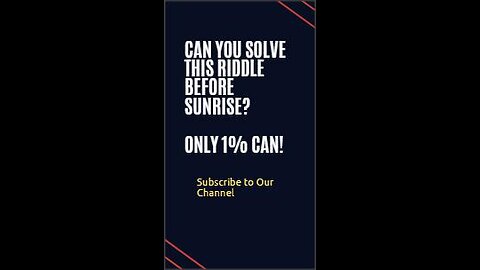 CAN YOU SOLVE THIS RIDDLE BEFORE SUNRISE?

ONLY 1% CAN!

Subscribe to Our Channel